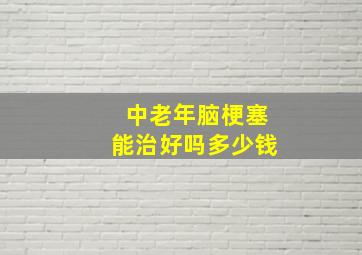 中老年脑梗塞
能治好吗多少钱